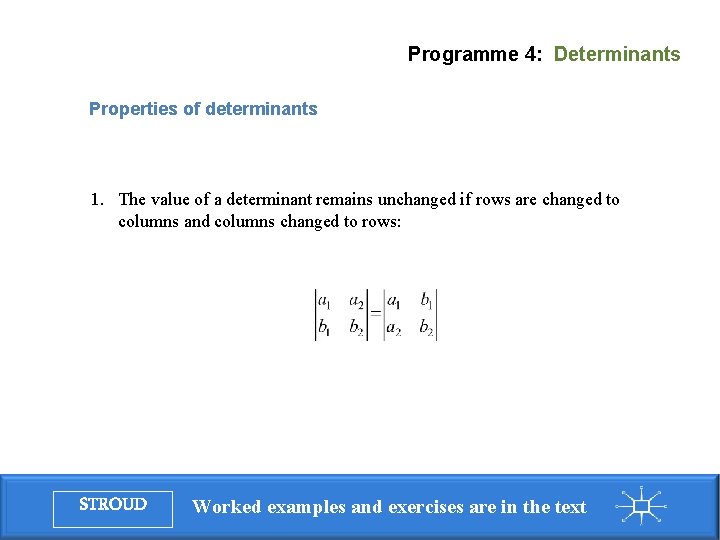 Programme 4: Determinants

Properties of determinants

1. The value of a determinant remains unchanged if rows are changed to columns and columns changed to rows:

$\begin{vmatrix} a_1 & a_2 \\ b_1 & b_2 \end{vmatrix} = \begin{vmatrix} a_1 & b_1 \\ a_2 & b_2 \end{vmatrix}$

STROUD

Worked examples and exercises are in the text